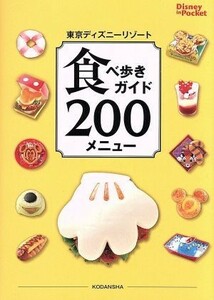 Disney in Pocket

東京ディズニーリゾート

食べ歩きガイド

200

メニュー

KODANSHA